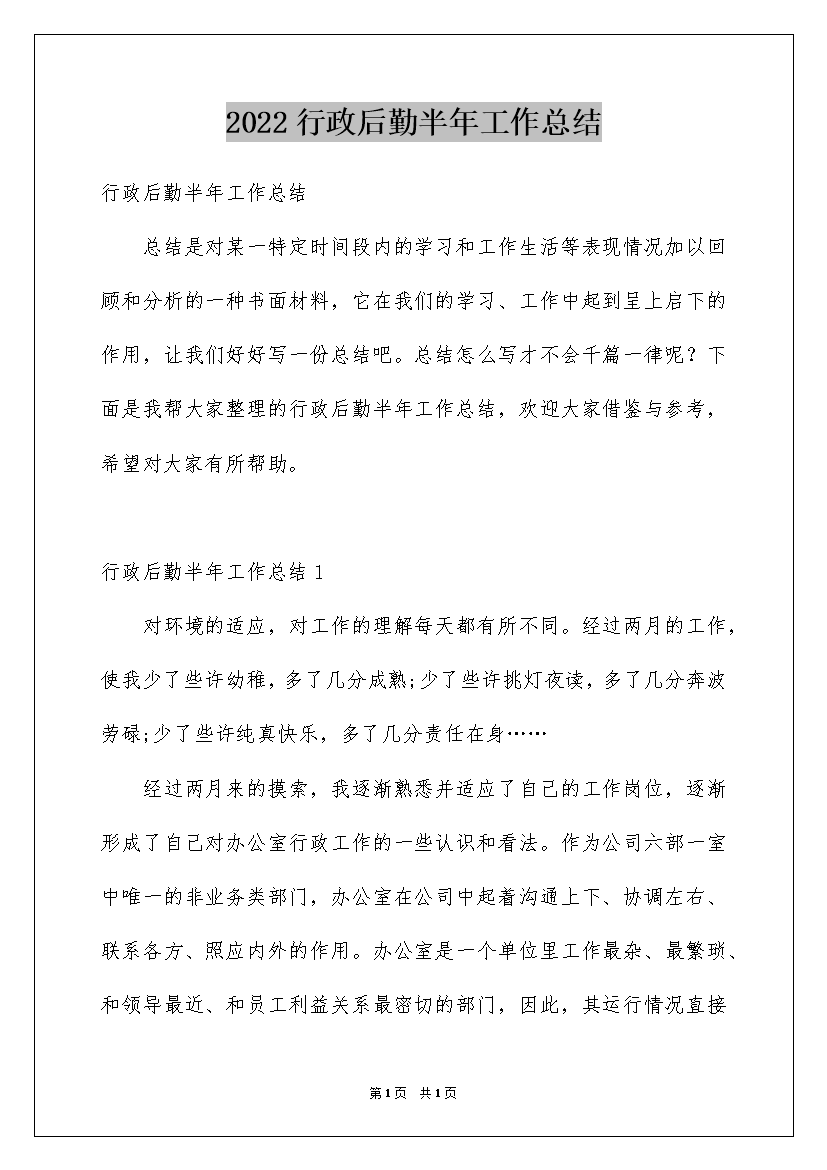 2022 行政后勤半年工作总结

行政后勤半年工作总结

总结是对某一特定时间段内的学习和工作生活等表现情况加以回顾和分析的一种书面材料，它在我们的学习、工作中起到呈上启下的作用，让我们好好写一份总结吧。总结怎么写才不会千篇一律呢？下面是我帮大家整理的行政后勤半年工作总结，欢迎大家借鉴与参考，希望对大家有所帮助。

行政后勤半年工作总结 1

对环境的适应，对工作的理解每天都有所不同。经过两月的工作，使我少了些许幼稚，多了几分成熟;少了些许挑灯夜读，多了几分奔波劳碌;少了些许纯真快乐，多了几分责任在身……

经过两月来的摸索，我逐渐熟悉并适应了自己的工作岗位，逐渐形成了自己对办公室行政工作的一些认识和看法。作为公司六部一室中唯一的非业务类部门，办公室在公司中起着沟通上下、协调左右、联系各方、照应内外的作用。办公室是一个单位里工作最杂、最繁琐、和领导最近、和员工利益关系最密切的部门，因此，其运行情况直接

第1页 共1页